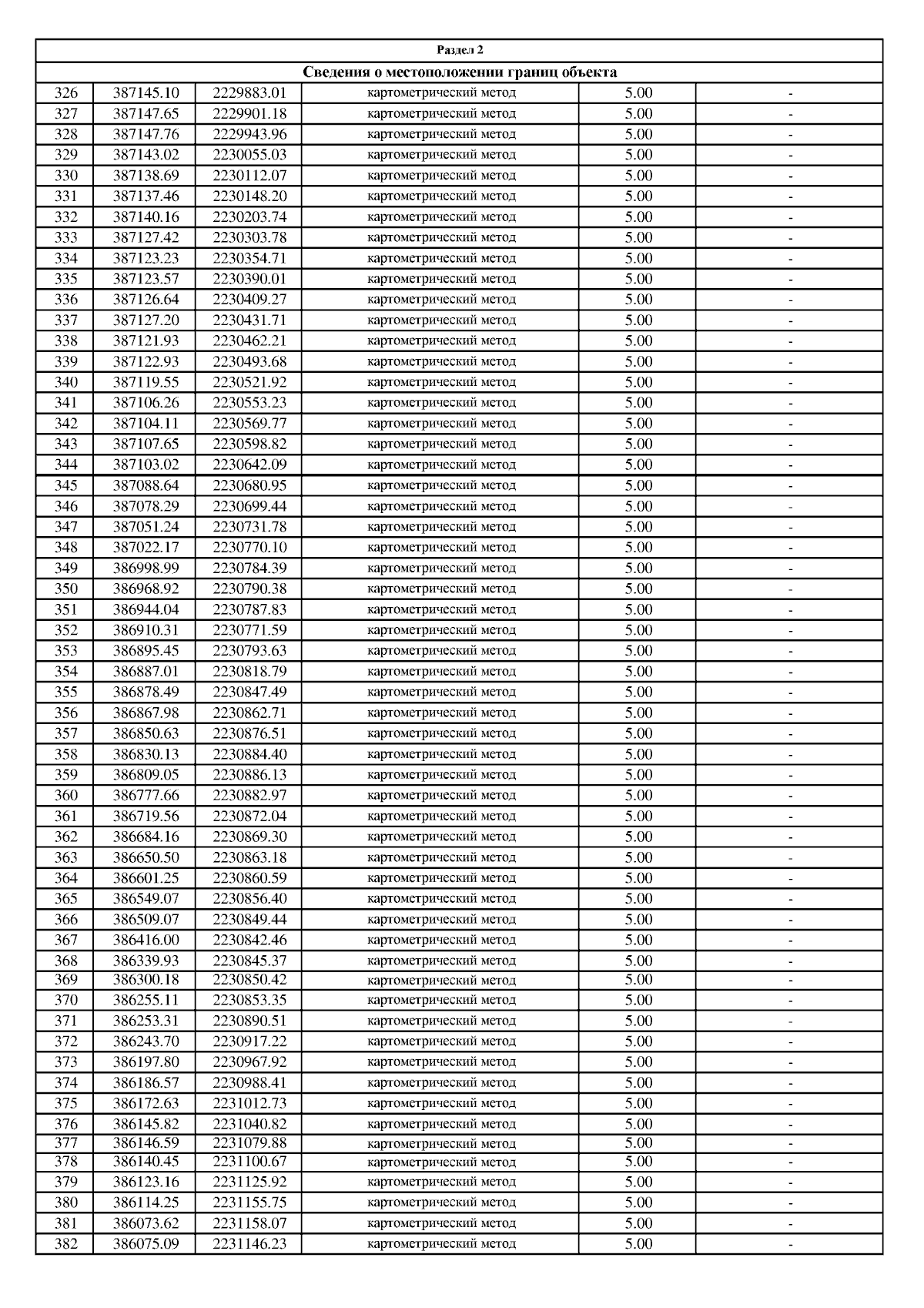 Раздел 2

Сведения о местоположении границ объекта

| | | | | | |
|---|---|---|---|---|---|
| 326 | 387145.10 | 2229883.01 | картометрический метод | 5.00 | - |
| 327 | 387147.65 | 2229901.18 | картометрический метод | 5.00 | - |
| 328 | 387147.76 | 2229943.96 | картометрический метод | 5.00 | - |
| 329 | 387143.02 | 2230055.03 | картометрический метод | 5.00 | - |
| 330 | 387138.69 | 2230112.07 | картометрический метод | 5.00 | - |
| 331 | 387137.46 | 2230148.20 | картометрический метод | 5.00 | - |
| 332 | 387140.16 | 2230203.74 | картометрический метод | 5.00 | - |
| 333 | 387127.42 | 2230303.78 | картометрический метод | 5.00 | - |
| 334 | 387123.23 | 2230354.71 | картометрический метод | 5.00 | - |
| 335 | 387123.57 | 2230390.01 | картометрический метод | 5.00 | - |
| 336 | 387126.64 | 2230409.27 | картометрический метод | 5.00 | - |
| 337 | 387127.20 | 2230431.71 | картометрический метод | 5.00 | - |
| 338 | 387121.93 | 2230462.21 | картометрический метод | 5.00 | - |
| 339 | 387122.93 | 2230493.68 | картометрический метод | 5.00 | - |
| 340 | 387119.55 | 2230521.92 | картометрический метод | 5.00 | - |
| 341 | 387106.26 | 2230553.23 | картометрический метод | 5.00 | - |
| 342 | 387104.11 | 2230569.77 | картометрический метод | 5.00 | - |
| 343 | 387107.65 | 2230598.82 | картометрический метод | 5.00 | - |
| 344 | 387103.02 | 2230642.09 | картометрический метод | 5.00 | - |
| 345 | 387088.64 | 2230680.95 | картометрический метод | 5.00 | - |
| 346 | 387078.29 | 2230699.44 | картометрический метод | 5.00 | - |
| 347 | 387051.24 | 2230731.78 | картометрический метод | 5.00 | - |
| 348 | 387022.17 | 2230770.10 | картометрический метод | 5.00 | - |
| 349 | 386998.99 | 2230784.39 | картометрический метод | 5.00 | - |
| 350 | 386968.92 | 2230790.38 | картометрический метод | 5.00 | - |
| 351 | 386944.04 | 2230787.83 | картометрический метод | 5.00 | - |
| 352 | 386910.31 | 2230771.59 | картометрический метод | 5.00 | - |
| 353 | 386895.45 | 2230793.63 | картометрический метод | 5.00 | - |
| 354 | 386887.01 | 2230818.79 | картометрический метод | 5.00 | - |
| 355 | 386878.49 | 2230847.49 | картометрический метод | 5.00 | - |
| 356 | 386867.98 | 2230862.71 | картометрический метод | 5.00 | - |
| 357 | 386850.63 | 2230876.51 | картометрический метод | 5.00 | - |
| 358 | 386830.13 | 2230884.40 | картометрический метод | 5.00 | - |
| 359 | 386809.05 | 2230886.13 | картометрический метод | 5.00 | - |
| 360 | 386777.66 | 2230882.97 | картометрический метод | 5.00 | - |
| 361 | 386719.56 | 2230872.04 | картометрический метод | 5.00 | - |
| 362 | 386684.16 | 2230869.30 | картометрический метод | 5.00 | - |
| 363 | 386650.50 | 2230863.18 | картометрический метод | 5.00 | - |
| 364 | 386601.25 | 2230860.59 | картометрический метод | 5.00 | - |
| 365 | 386549.07 | 2230856.40 | картометрический метод | 5.00 | - |
| 366 | 386509.07 | 2230849.44 | картометрический метод | 5.00 | - |
| 367 | 386416.00 | 2230842.46 | картометрический метод | 5.00 | - |
| 368 | 386339.93 | 2230845.37 | картометрический метод | 5.00 | - |
| 369 | 386300.18 | 2230850.42 | картометрический метод | 5.00 | - |
| 370 | 386255.11 | 2230853.35 | картометрический метод | 5.00 | - |
| 371 | 386253.31 | 2230890.51 | картометрический метод | 5.00 | - |
| 372 | 386243.70 | 2230917.22 | картометрический метод | 5.00 | - |
| 373 | 386197.80 | 2230967.92 | картометрический метод | 5.00 | - |
| 374 | 386186.57 | 2230988.41 | картометрический метод | 5.00 | - |
| 375 | 386172.63 | 2231012.73 | картометрический метод | 5.00 | - |
| 376 | 386145.82 | 2231040.82 | картометрический метод | 5.00 | - |
| 377 | 386146.59 | 2231079.88 | картометрический метод | 5.00 | - |
| 378 | 386140.45 | 2231100.67 | картометрический метод | 5.00 | - |
| 379 | 386123.16 | 2231125.92 | картометрический метод | 5.00 | - |
| 380 | 386114.25 | 2231155.75 | картометрический метод | 5.00 | - |
| 381 | 386073.62 | 2231158.07 | картометрический метод | 5.00 | - |
| 382 | 386075.09 | 2231146.23 | картометрический метод | 5.00 | - |